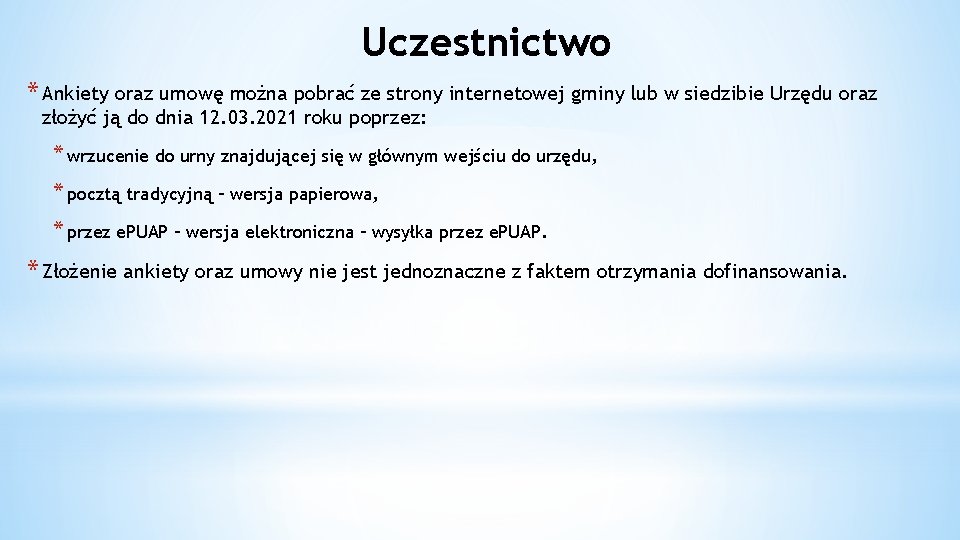 Uczestnictwo

* Ankiety oraz umowę można pobrać ze strony internetowej gminy lub w siedzibie Urzędu oraz złożyć ją do dnia 12.03.2021 roku poprzez:

* wrzucenie do urny znajdującej się w głównym wejściu do urzędu,

* pocztą tradycyjną – wersja papierowa,

* przez ePUAP – wersja elektroniczna – wysyłka przez ePUAP.

* Złożenie ankiety oraz umowy nie jest jednoznaczne z faktem otrzymania dofinansowania.